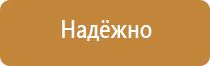 Надёжно